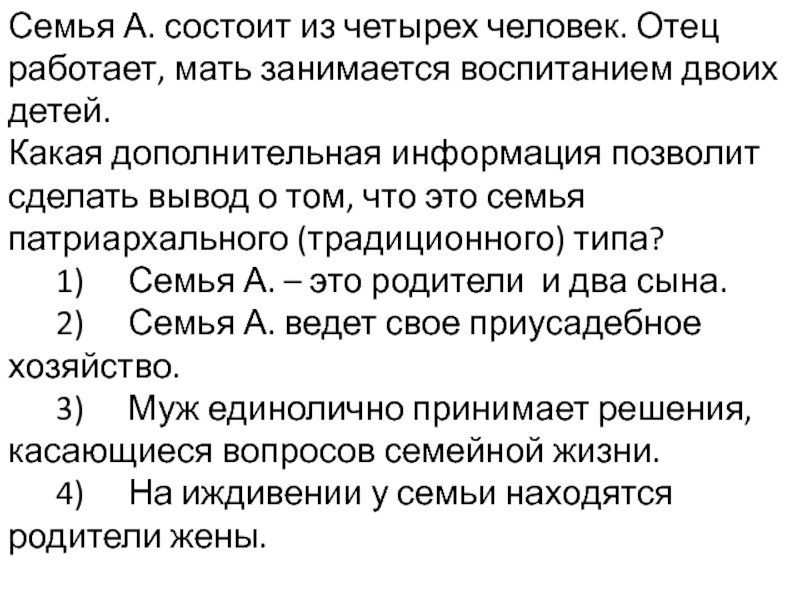 Семья А. состоит из четырех человек. Отец работает, мать занимается воспитанием двоих детей.

Какая дополнительная информация позволит сделать вывод о том, что это семья патриархального (традиционного) типа?

1) Семья А. – это родители и два сына.

2) Семья А. ведет свое приусадебное хозяйство.

3) Муж единолично принимает решения, касающиеся вопросов семейной жизни.

4) На иждивении у семьи находятся родители жены.